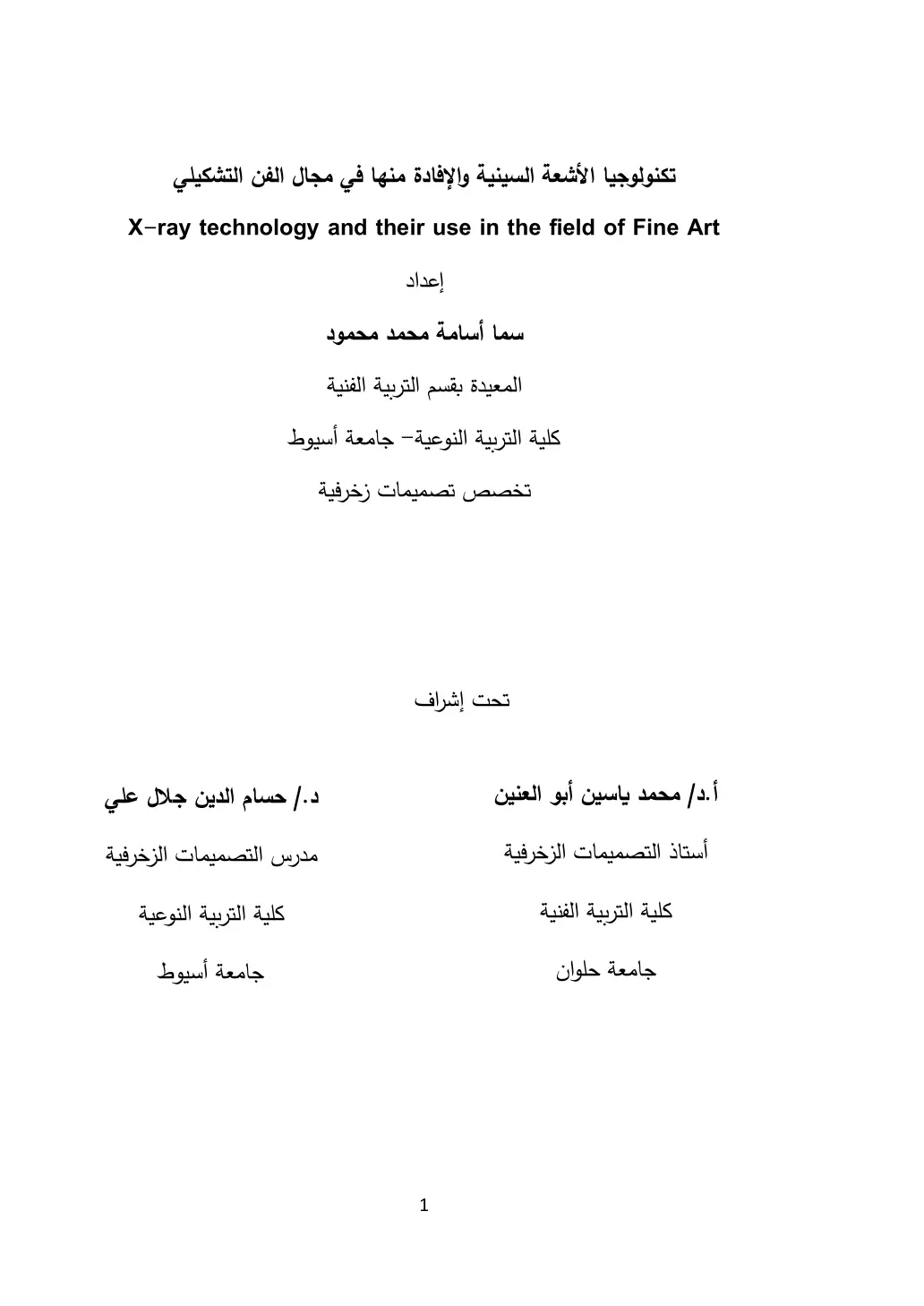 تكنولوجيا الأشعة السينية والإفادة منها في مجال الفن التشكيلي

X-ray technology and their use in the field of Fine Art

إعداد

سما أسامة محمد محمود

المعيدة بقسم التربية الفنية

كلية التربية النوعية- جامعة أسيوط

تخصص تصميمات زخرفية

تحت إشراف

أ.د/ محمد ياسين أبو العنين

أستاذ التصميمات الزخرفية

كلية التربية الفنية

جامعة حلوان

د./ حسام الدين جلال علي

مدرس التصميمات الزخرفية

كلية التربية النوعية

جامعة أسيوط

1